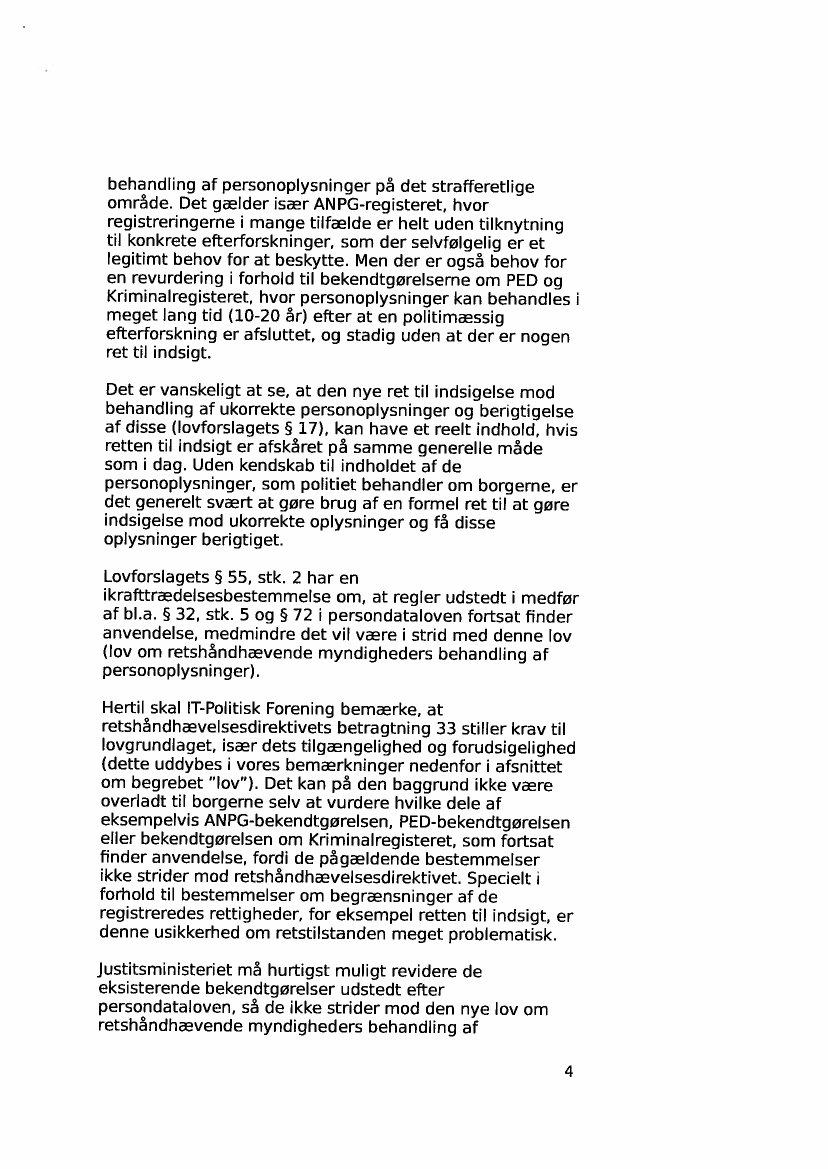 behandling af personoplysninger på det strafferetlige område. Det gælder især ANPG-registeret, hvor registreringerne i mange tilfælde er helt uden tilknytning til konkrete efterforskninger, som der selvfølgelig er et legitimt behov for at beskytte. Men der er også behov for en revurdering i forhold til bekendtgørelserne om PED og Kriminalregisteret, hvor personoplysninger kan behandles i meget lang tid (10-20 år) efter at en politimæssig efterforskning er afsluttet, og stadig uden at der er nogen ret til indsigt.

Det er vanskeligt at se, at den nye ret til indsigelse mod behandling af ukorrekte personoplysninger og berigtigelse af disse (lovforslagets § 17), kan have et reelt indhold, hvis retten til indsigt er afskåret på samme generelle måde som i dag. Uden kendskab til indholdet af de personoplysninger, som politiet behandler om borgerne, er det generelt svært at gøre brug af en formel ret til at gøre indsigelse mod ukorrekte oplysninger og få disse oplysninger berigtiget.

Lovforslagets § 55, stk. 2 har en ikrafttrædelsesbestemmelse om, at regler udstedt i medfør af bl.a. § 32, stk. 5 og § 72 i persondataloven fortsat finder anvendelse, medmindre det vil være i strid med denne lov (lov om retshåndhævende myndigheders behandling af personoplysninger).

Hertil skal IT-Politisk Forening bemærke, at retshåndhævelsesdirektivets betragtning 33 stiller krav til lovgrundlaget, især dets tilgængelighed og forudsigelighed (dette uddybes i vores bemærkninger nedenfor i afsnittet om begrebet "lov"). Det kan på den baggrund ikke være overladt til borgerne selv at vurdere hvilke dele af eksempelvis ANPG-bekendtgørelsen, PED-bekendtgørelsen eller bekendtgørelsen om Kriminalregisteret, som fortsat finder anvendelse, fordi de pågældende bestemmelser ikke strider mod retshåndhævelsesdirektivet. Specielt i forhold til bestemmelser om begrænsninger af de registreredes rettigheder, for eksempel retten til indsigt, er denne usikkerhed om retstilstanden meget problematisk.

Justitsministeriet må hurtigst muligt revidere de eksisterende bekendtgørelser udstedt efter persondataloven, så de ikke strider mod den nye lov om retshåndhævende myndigheders behandling af

4